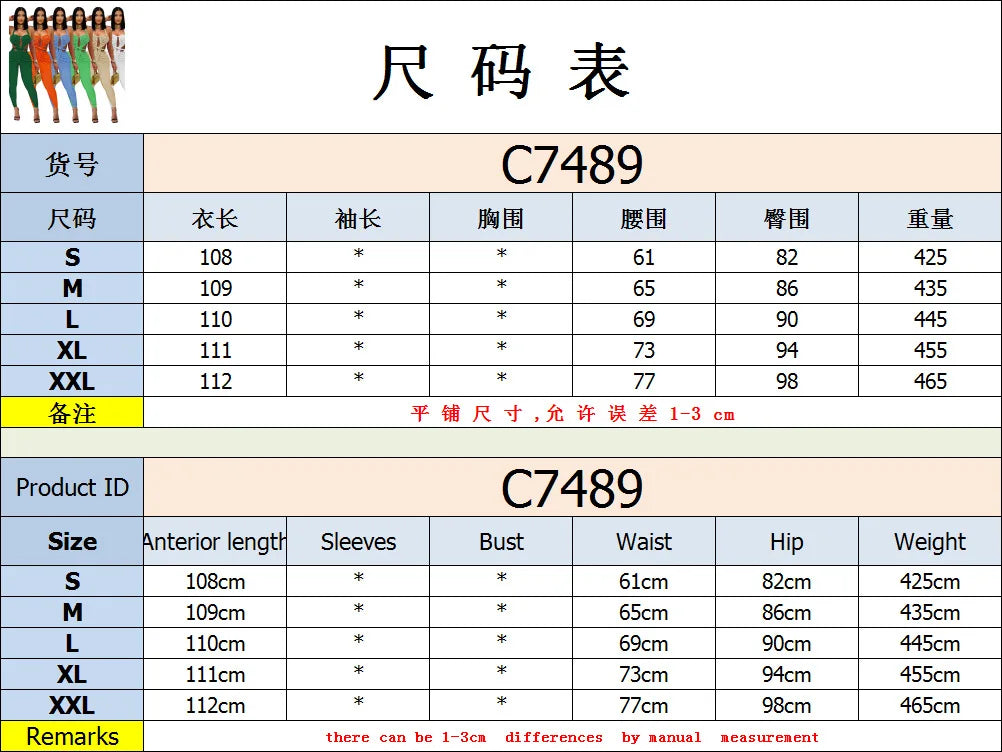 尺码表

| 货号 | C7489 | | | | | |
|---|---|---|---|---|---|---|
| 尺码 | 衣长 | 袖长 | 胸围 | 腰围 | 臀围 | 重量 |
| S | 108 | * | * | 61 | 82 | 425 |
| M | 109 | * | * | 65 | 86 | 435 |
| L | 110 | * | * | 69 | 90 | 445 |
| XL | 111 | * | * | 73 | 94 | 455 |
| XXL | 112 | * | * | 77 | 98 | 465 |
| 备注 | 平铺尺寸,允许误差1-3 cm | | | | | |

| Product ID | C7489 | | | | | |
|---|---|---|---|---|---|---|
| Size | Anterior length | Sleeves | Bust | Waist | Hip | Weight |
| S | 108cm | * | * | 61cm | 82cm | 425cm |
| M | 109cm | * | * | 65cm | 86cm | 435cm |
| L | 110cm | * | * | 69cm | 90cm | 445cm |
| XL | 111cm | * | * | 73cm | 94cm | 455cm |
| XXL | 112cm | * | * | 77cm | 98cm | 465cm |
| Remarks | there can be 1-3cm differences by manual measurement | | | | | |